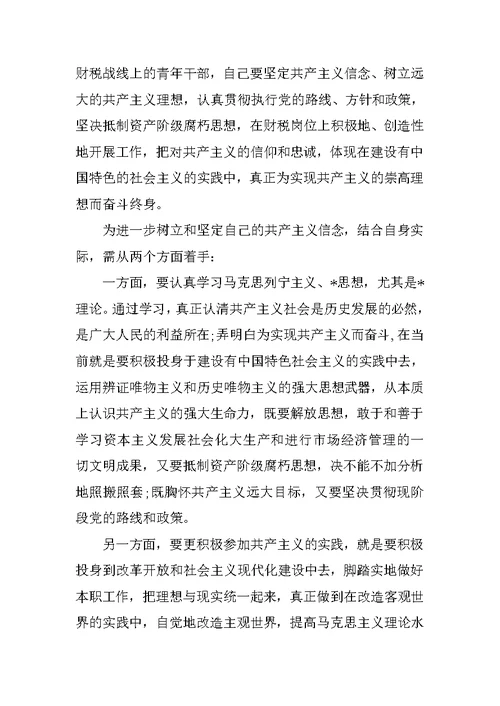 财税战线上的青年干部，自己要坚定共产主义信念、树立远大的共产主义理想，认真贯彻执行党的路线、方针和政策，坚决抵制资产阶级腐朽思想，在财税岗位上积极地、创造性地开展工作，把对共产主义的信仰和忠诚，体现在建设有中国特色的社会主义的实践中，真正为实现共产主义的崇高理想而奋斗终身。

为进一步树立和坚定自己的共产主义信念，结合自身实际，需从两个方面着手：

一方面，要认真学习马克思列宁主义、*思想，尤其是*理论。通过学习，真正认清共产主义社会是历史发展的必然，是广大人民的利益所在;弄明白为实现共产主义而奋斗，在当前就是要积极投身于建设有中国特色社会主义的实践中去，运用辨证唯物主义和历史唯物主义的强大思想武器，从本质上认识共产主义的强大生命力，既要解放思想，敢于和善于学习资本主义发展社会化大生产和进行市场经济管理的一切文明成果，又要抵制资产阶级腐朽思想，决不能不加分析地照搬照套;既胸怀共产主义远大目标，又要坚决贯彻现阶段党的路线和政策。

另一方面，要更积极参加共产主义的实践，就是要积极投身到改革开放和社会主义现代化建设中去，脚踏实地做好本职工作，把理想与现实统一起来，真正做到在改造客观世界的实践中，自觉地改造主观世界，提高马克思主义理论水